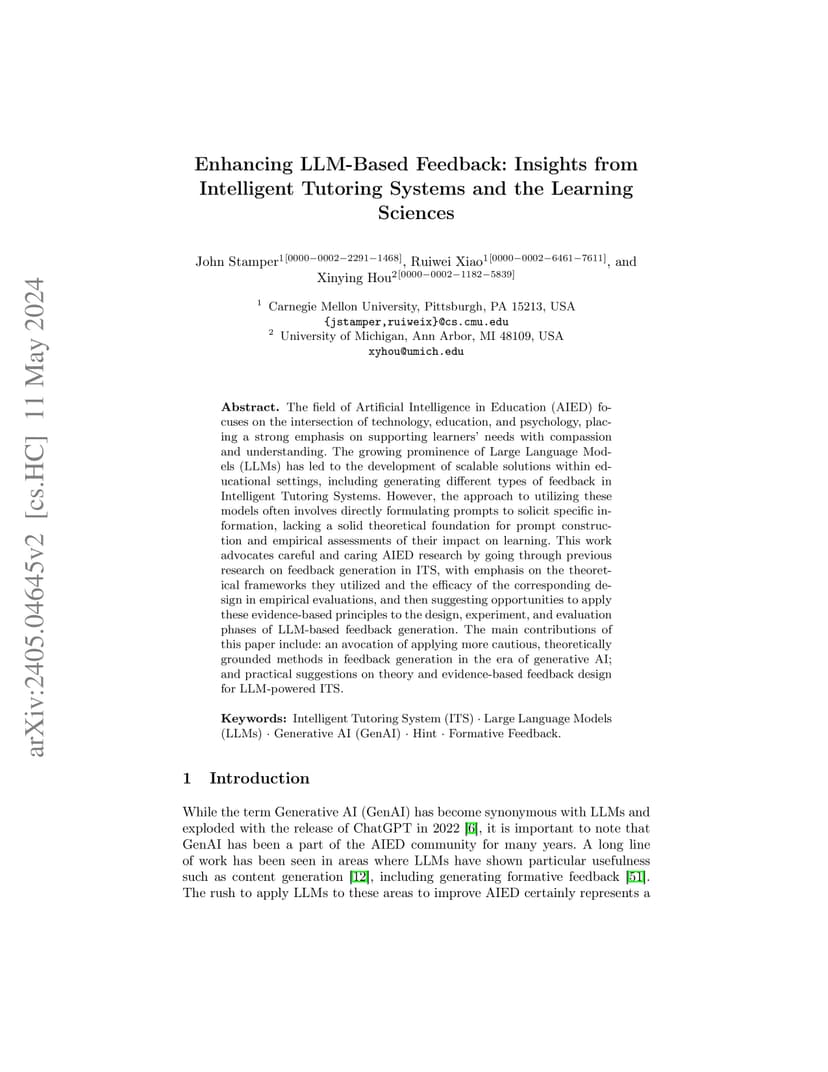 arXiv:2405.04645v2 [cs.HC] 11 May 2024

Enhancing LLM-Based Feedback: Insights from Intelligent Tutoring Systems and the Learning Sciences

John Stamper$^{1[0000-0002-2291-1468]}$, Ruiwei Xiao$^{1[0000-0002-6461-7611]}$, and Xinying Hou$^{2[0000-0002-1182-5839]}$

$^1$ Carnegie Mellon University, Pittsburgh, PA 15213, USA
{jstamper,ruiweix}@cs.cmu.edu
$^2$ University of Michigan, Ann Arbor, MI 48109, USA
xyhou@umich.edu

Abstract. The field of Artificial Intelligence in Education (AIED) focuses on the intersection of technology, education, and psychology, placing a strong emphasis on supporting learners' needs with compassion and understanding. The growing prominence of Large Language Models (LLMs) has led to the development of scalable solutions within educational settings, including generating different types of feedback in Intelligent Tutoring Systems. However, the approach to utilizing these models often involves directly formulating prompts to solicit specific information, lacking a solid theoretical foundation for prompt construction and empirical assessments of their impact on learning. This work advocates careful and caring AIED research by going through previous research on feedback generation in ITS, with emphasis on the theoretical frameworks they utilized and the efficacy of the corresponding design in empirical evaluations, and then suggesting opportunities to apply these evidence-based principles to the design, experiment, and evaluation phases of LLM-based feedback generation. The main contributions of this paper include: an avocation of applying more cautious, theoretically grounded methods in feedback generation in the era of generative AI; and practical suggestions on theory and evidence-based feedback design for LLM-powered ITS.

Keywords: Intelligent Tutoring System (ITS) · Large Language Models (LLMs) · Generative AI (GenAI) · Hint · Formative Feedback.

1 Introduction

While the term Generative AI (GenAI) has become synonymous with LLMs and exploded with the release of ChatGPT in 2022 [6], it is important to note that GenAI has been a part of the AIED community for many years. A long line of work has been seen in areas where LLMs have shown particular usefulness such as content generation [12], including generating formative feedback [51]. The rush to apply LLMs to these areas to improve AIED certainly represents a